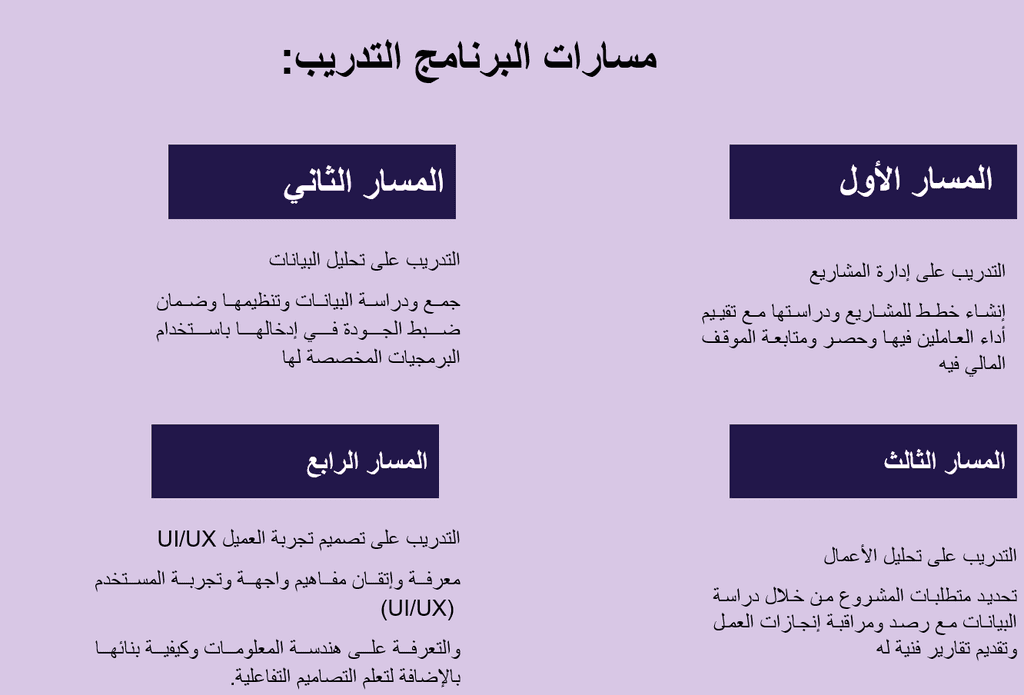 مسارات البرنامج التدريب:

المسار الأول

التدريب على إدارة المشاريع

إنشاء خطط للمشاريع ودراستها مع تقييم أداء العاملين فيها وحصر ومتابعة الموقف المالي فيه

المسار الثاني

التدريب على تحليل البيانات

جمع ودراسة البيانات وتنظيمها وضمان ضبط الجودة في إدخالها باستخدام البرمجيات المخصصة لها

المسار الثالث

التدريب على تحليل الأعمال

تحديد متطلبات المشروع من خلال دراسة البيانات مع رصد ومراقبة إنجازات العمل وتقديم تقارير فنية له

المسار الرابع

التدريب على تصميم تجربة العميل UI/UX

معرفة وإتقان مفاهيم واجهة وتجربة المستخدم (UI/UX)

والتعرفة على هندسة المعلومات وكيفية بنائها بالإضافة لتعلم التصاميم التفاعلية.